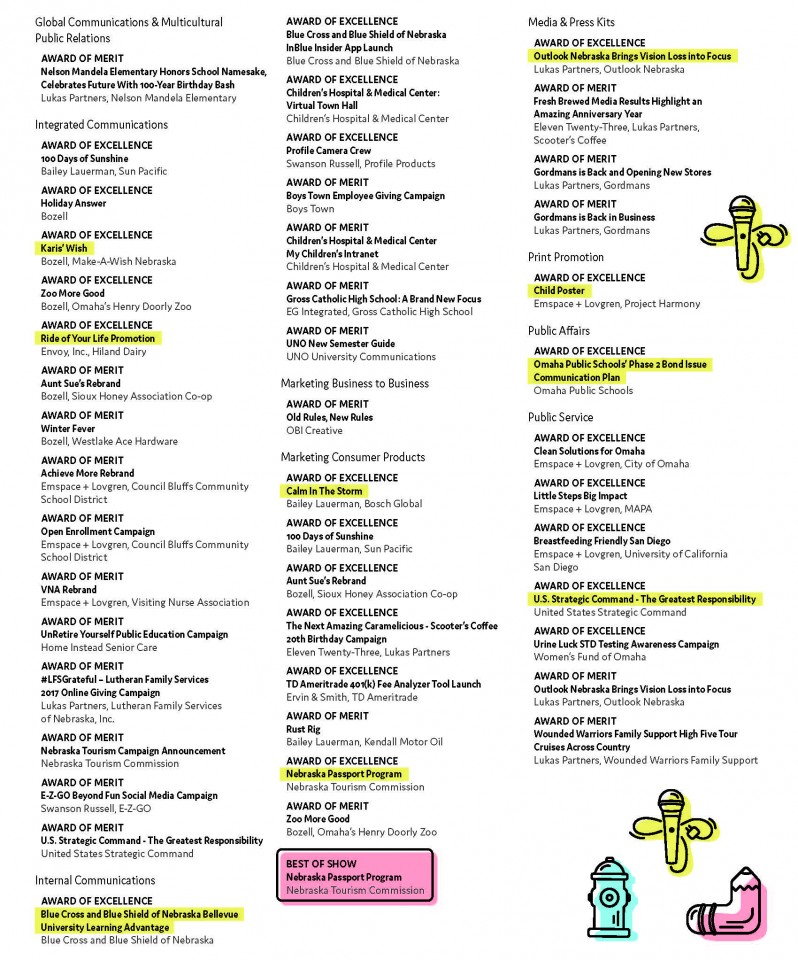 Global Communications & Multicultural Public Relations

AWARD OF MERIT
Nelson Mandela Elementary Honors School Namesake, Celebrates Future With 100-Year Birthday Bash
Lukas Partners, Nelson Mandela Elementary

Integrated Communications

AWARD OF EXCELLENCE
100 Days of Sunshine
Bailey Lauerman, Sun Pacific

AWARD OF EXCELLENCE
Holiday Answer
Bozell

AWARD OF EXCELLENCE
Karis' Wish
Bozell, Make-A-Wish Nebraska

AWARD OF EXCELLENCE
Zoo More Good
Bozell, Omaha's Henry Doorly Zoo

AWARD OF EXCELLENCE
Ride of Your Life Promotion
Envoy, Inc., Hiland Dairy

AWARD OF MERIT
Aunt Sue's Rebrand
Bozell, Sioux Honey Association Co-op

AWARD OF MERIT
Winter Fever
Bozell, Westlake Ace Hardware

AWARD OF MERIT
Achieve More Rebrand
Emspace + Lovgren, Council Bluffs Community School District

AWARD OF MERIT
Open Enrollment Campaign
Emspace + Lovgren, Council Bluffs Community School District

AWARD OF MERIT
VNA Rebrand
Emspace + Lovgren, Visiting Nurse Association

AWARD OF MERIT
UnRetire Yourself Public Education Campaign
Home Instead Senior Care

AWARD OF MERIT
#LFSGrateful – Lutheran Family Services 2017 Online Giving Campaign
Lukas Partners, Lutheran Family Services of Nebraska, Inc.

AWARD OF MERIT
Nebraska Tourism Campaign Announcement
Nebraska Tourism Commission

AWARD OF MERIT
E-Z-GO Beyond Fun Social Media Campaign
Swanson Russell, E-Z-GO

AWARD OF MERIT
U.S. Strategic Command - The Greatest Responsibility
United States Strategic Command

Internal Communications

AWARD OF EXCELLENCE
Blue Cross and Blue Shield of Nebraska Bellevue University Learning Advantage
Blue Cross and Blue Shield of Nebraska

AWARD OF EXCELLENCE
Blue Cross and Blue Shield of Nebraska InBlue Insider App Launch
Blue Cross and Blue Shield of Nebraska

AWARD OF EXCELLENCE
Children's Hospital & Medical Center: Virtual Town Hall
Children's Hospital & Medical Center

AWARD OF EXCELLENCE
Profile Camera Crew
Swanson Russell, Profile Products

AWARD OF MERIT
Boys Town Employee Giving Campaign
Boys Town

AWARD OF MERIT
Children's Hospital & Medical Center My Children's Intranet
Children's Hospital & Medical Center

AWARD OF MERIT
Gross Catholic High School: A Brand New Focus
EG Integrated, Gross Catholic High School

AWARD OF MERIT
UNO New Semester Guide
UNO University Communications

Marketing Business to Business

AWARD OF MERIT
Old Rules, New Rules
OBI Creative

Marketing Consumer Products

AWARD OF EXCELLENCE
Calm In The Storm
Bailey Lauerman, Bosch Global

AWARD OF EXCELLENCE
100 Days of Sunshine
Bailey Lauerman, Sun Pacific

AWARD OF EXCELLENCE
Aunt Sue's Rebrand
Bozell, Sioux Honey Association Co-op

AWARD OF EXCELLENCE
The Next Amazing Caramelicious - Scooter's Coffee 20th Birthday Campaign
Eleven Twenty-Three, Lukas Partners

AWARD OF EXCELLENCE
TD Ameritrade 401(k) Fee Analyzer Tool Launch
Ervin & Smith, TD Ameritrade

AWARD OF MERIT
Rust Rig
Bailey Lauerman, Kendall Motor Oil

AWARD OF EXCELLENCE
Nebraska Passport Program
Nebraska Tourism Commission

AWARD OF MERIT
Zoo More Good
Bozell, Omaha's Henry Doorly Zoo

BEST OF SHOW
Nebraska Passport Program
Nebraska Tourism Commission

Media & Press Kits

AWARD OF EXCELLENCE
Outlook Nebraska Brings Vision Loss into Focus
Lukas Partners, Outlook Nebraska

AWARD OF MERIT
Fresh Brewed Media Results Highlight an Amazing Anniversary Year
Eleven Twenty-Three, Lukas Partners, Scooter's Coffee

AWARD OF MERIT
Gordmans is Back and Opening New Stores
Lukas Partners, Gordmans

AWARD OF MERIT
Gordmans is Back in Business
Lukas Partners, Gordmans

Print Promotion

AWARD OF EXCELLENCE
Child Poster
Emspace + Lovgren, Project Harmony

Public Affairs

AWARD OF EXCELLENCE
Omaha Public Schools' Phase 2 Bond Issue Communication Plan
Omaha Public Schools

Public Service

AWARD OF EXCELLENCE
Clean Solutions for Omaha
Emspace + Lovgren, City of Omaha

AWARD OF EXCELLENCE
Little Steps Big Impact
Emspace + Lovgren, MAPA

AWARD OF EXCELLENCE
Breastfeeding Friendly San Diego
Emspace + Lovgren, University of California San Diego

AWARD OF EXCELLENCE
U.S. Strategic Command - The Greatest Responsibility
United States Strategic Command

AWARD OF EXCELLENCE
Urine Luck STD Testing Awareness Campaign
Women's Fund of Omaha

AWARD OF MERIT
Outlook Nebraska Brings Vision Loss into Focus
Lukas Partners, Outlook Nebraska

AWARD OF MERIT
Wounded Warriors Family Support High Five Tour Cruises Across Country
Lukas Partners, Wounded Warriors Family Support